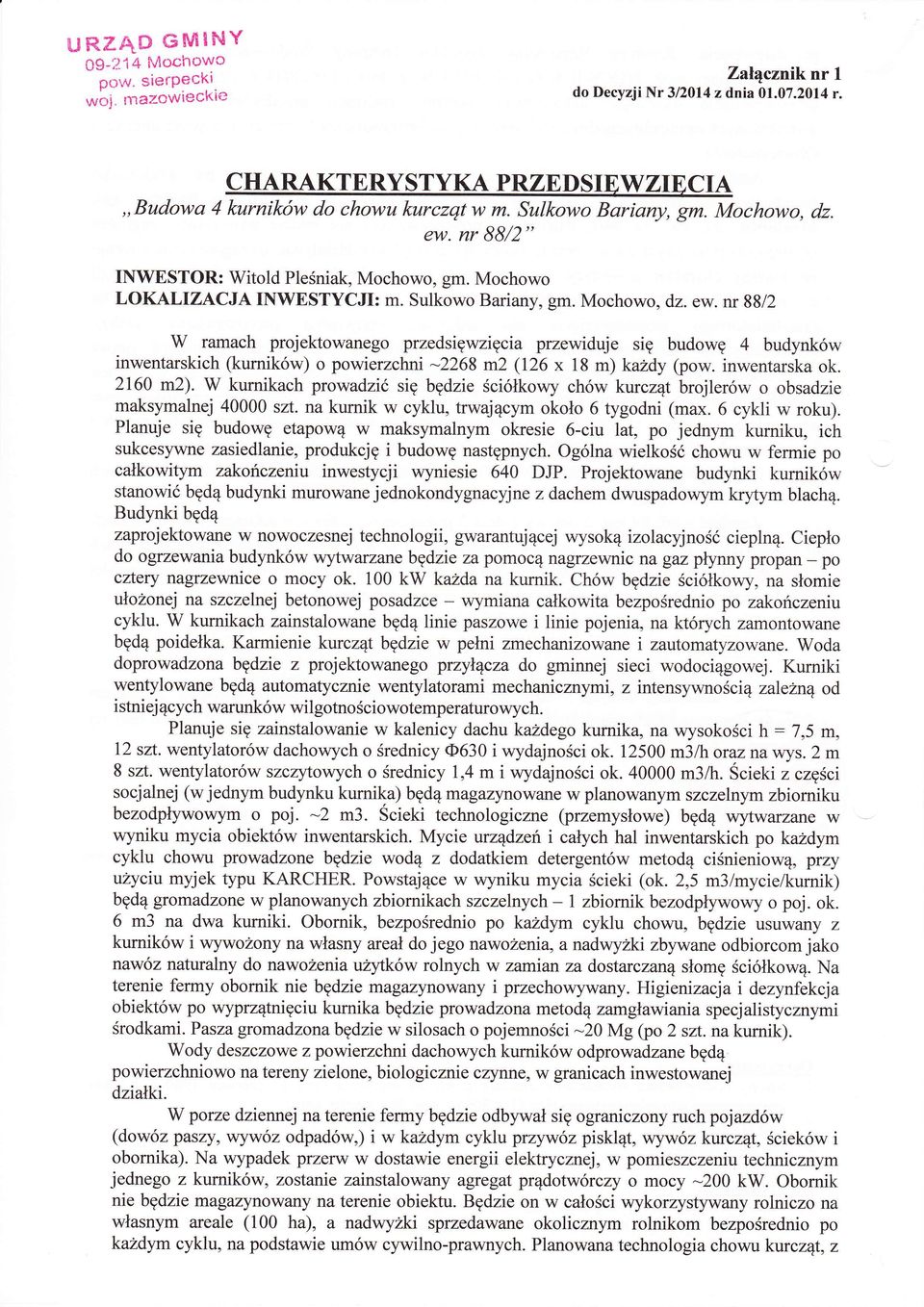 URZĄD GMINY
09-214 Mochowo
pow. sierpecki
woj. mazowieckie

Załącznik nr 1
do Decyzji Nr 3/2014 z dnia 01.07.2014 r.

CHARAKTERYSTYKA PRZEDSIĘWZIĘCIA
„Budowa 4 kurników do chowu kurcząt w m. Sulkowo Bariany, gm. Mochowo, dz. ew. nr 88/2"

INWESTOR: Witold Pleśniak, Mochowo, gm. Mochowo
LOKALIZACJA INWESTYCJI: m. Sulkowo Bariany, gm. Mochowo, dz. ew. nr 88/2

W ramach projektowanego przedsięwzięcia przewiduje się budowę 4 budynków inwentarskich (kurników) o powierzchni ~2268 m2 (126 x 18 m) każdy (pow. inwentarska ok. 2160 m2). W kurnikach prowadzić się będzie ściółkowy chów kurcząt brojlerów o obsadzie maksymalnej 40000 szt. na kurnik w cyklu, trwającym około 6 tygodni (max. 6 cykli w roku). Planuje się budowę etapową w maksymalnym okresie 6-ciu lat, po jednym kurniku, ich sukcesywne zasiedlanie, produkcję i budowę następnych. Ogólna wielkość chowu w fermie po całkowitym zakończeniu inwestycji wyniesie 640 DJP. Projektowane budynki kurników stanowić będą budynki murowane jednokondygnacyjne z dachem dwuspadowym krytym blachą. Budynki będą
zaprojektowane w nowoczesnej technologii, gwarantującej wysoką izolacyjność cieplną. Ciepło do ogrzewania budynków wytwarzane będzie za pomocą nagrzewnic na gaz płynny propan – po cztery nagrzewnice o mocy ok. 100 kW każda na kurnik. Chów będzie ściółkowy, na słomie ułożonej na szczelnej betonowej posadzce – wymiana całkowita bezpośrednio po zakończeniu cyklu. W kurnikach zainstalowane będą linie paszowe i linie pojenia, na których zamontowane będą poidełka. Karmienie kurcząt będzie w pełni zmechanizowane i zautomatyzowane. Woda doprowadzona będzie z projektowanego przyłącza do gminnej sieci wodociągowej. Kurniki wentylowane będą automatycznie wentylatorami mechanicznymi, z intensywnością zależną od istniejących warunków wilgotnościowotemperaturowych.

Planuje się zainstalowanie w kalenicy dachu każdego kurnika, na wysokości h = 7,5 m, 12 szt. wentylatorów dachowych o średnicy Φ630 i wydajności ok. 12500 m3/h oraz na wys. 2 m 8 szt. wentylatorów szczytowych o średnicy 1,4 m i wydajności ok. 40000 m3/h. Ścieki z części socjalnej (w jednym budynku kurnika) będą magazynowane w planowanym szczelnym zbiorniku bezodpływowym o poj. ~2 m3. Ścieki technologiczne (przemysłowe) będą wytwarzane w wyniku mycia obiektów inwentarskich. Mycie urządzeń i całych hal inwentarskich po każdym cyklu chowu prowadzone będzie wodą z dodatkiem detergentów metodą ciśnieniową, przy użyciu myjek typu KARCHER. Powstające w wyniku mycia ścieki (ok. 2,5 m3/mycie/kurnik) będą gromadzone w planowanych zbiornikach szczelnych – 1 zbiornik bezodpływowy o poj. ok. 6 m3 na dwa kurniki. Obornik, bezpośrednio po każdym cyklu chowu, będzie usuwany z kurników i wywożony na własny areał do jego nawożenia, a nadwyżki zbywane odbiorcom jako nawóz naturalny do nawożenia użytków rolnych w zamian za dostarczaną słomę ściółkową. Na terenie fermy obornik nie będzie magazynowany i przechowywany. Higienizacja i dezynfekcja obiektów po wyprzątnięciu kurnika będzie prowadzona metodą zamgławiania specjalistycznymi środkami. Pasza gromadzona będzie w silosach o pojemności ~20 Mg (po 2 szt. na kurnik).

Wody deszczowe z powierzchni dachowych kurników odprowadzane będą powierzchniowo na tereny zielone, biologicznie czynne, w granicach inwestowanej działki.

W porze dziennej na terenie fermy będzie odbywał się ograniczony ruch pojazdów (dowóz paszy, wywóz odpadów,) i w każdym cyklu przywóz piskląt, wywóz kurcząt, ścieków i obornika). Na wypadek przerw w dostawie energii elektrycznej, w pomieszczeniu technicznym jednego z kurników, zostanie zainstalowany agregat prądotwórczy o mocy ~200 kW. Obornik nie będzie magazynowany na terenie obiektu. Będzie on w całości wykorzystywany rolniczo na własnym areale (100 ha), a nadwyżki sprzedawane okolicznym rolnikom bezpośrednio po każdym cyklu, na podstawie umów cywilno-prawnych. Planowana technologia chowu kurcząt, z